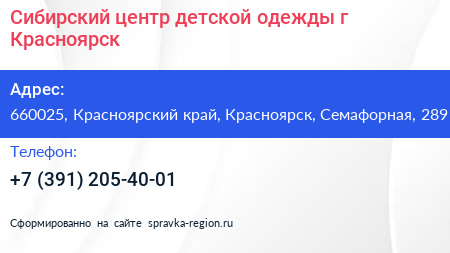 Сибирский центр детской одежды г Красноярск

Адрес:

660025, Красноярский край, Красноярск, Семафорная, 289

Телефон:

+7 (391) 205-40-01

Сформированно на сайте spravka-region.ru